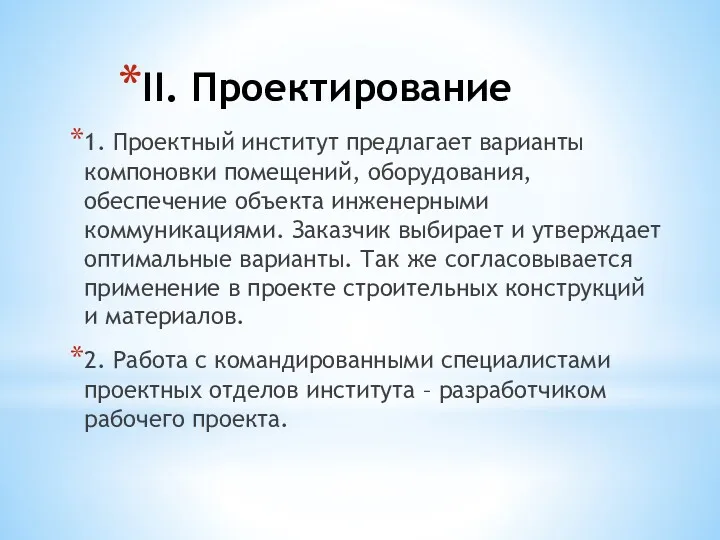 *II. Проектирование

*1. Проектный институт предлагает варианты компоновки помещений, оборудования, обеспечение объекта инженерными коммуникациями. Заказчик выбирает и утверждает оптимальные варианты. Так же согласовывается применение в проекте строительных конструкций и материалов.

*2. Работа с командированными специалистами проектных отделов института – разработчиком рабочего проекта.